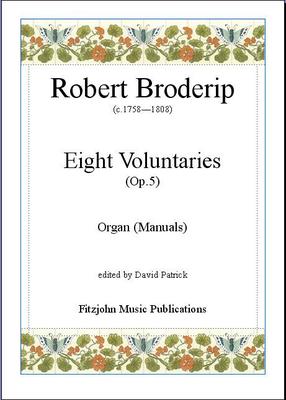 Robert Broderip
(c.1758—1808)

Eight Voluntaries
(Op.5)

Organ (Manuals)

edited by David Patrick

Fitzjohn Music Publications